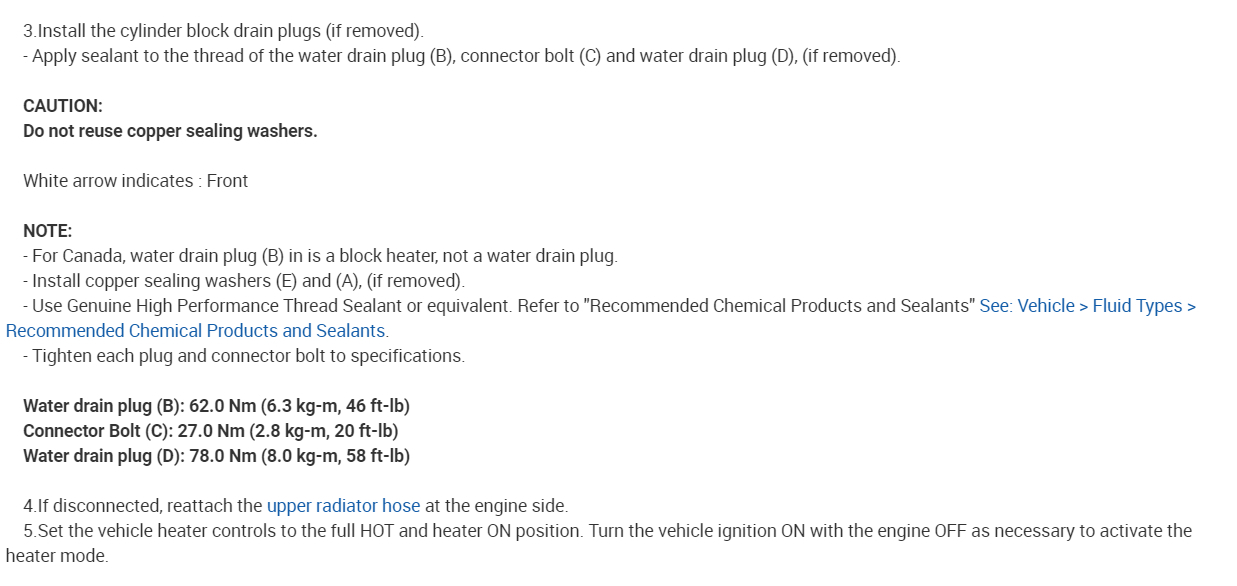 3.Install the cylinder block drain plugs (if removed).
- Apply sealant to the thread of the water drain plug (B), connector bolt (C) and water drain plug (D), (if removed).

CAUTION:
Do not reuse copper sealing washers.

White arrow indicates : Front

NOTE:
- For Canada, water drain plug (B) in is a block heater, not a water drain plug.
- Install copper sealing washers (E) and (A), (if removed).
- Use Genuine High Performance Thread Sealant or equivalent. Refer to "Recommended Chemical Products and Sealants" See: Vehicle > Fluid Types > Recommended Chemical Products and Sealants.
- Tighten each plug and connector bolt to specifications.

Water drain plug (B): 62.0 Nm (6.3 kg-m, 46 ft-lb)
Connector Bolt (C): 27.0 Nm (2.8 kg-m, 20 ft-lb)
Water drain plug (D): 78.0 Nm (8.0 kg-m, 58 ft-lb)

4.If disconnected, reattach the upper radiator hose at the engine side.
5.Set the vehicle heater controls to the full HOT and heater ON position. Turn the vehicle ignition ON with the engine OFF as necessary to activate the heater mode.